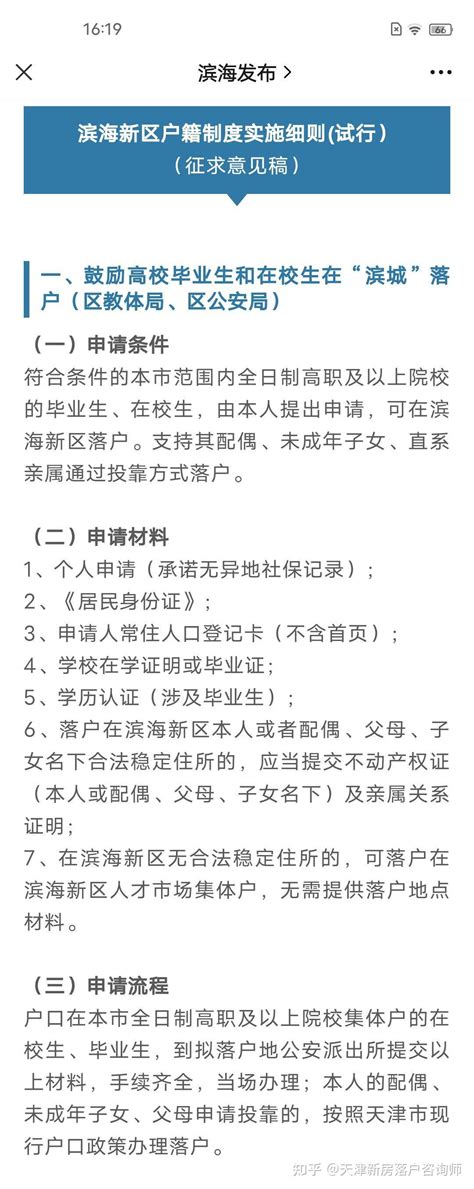 16:19

66

滨海发布 >

滨海新区户籍制度实施细则(试行)
（征求意见稿）

一、鼓励高校毕业生和在校生在“滨城”落户（区教体局、区公安局）

（一）申请条件
符合条件的本市范围内全日制高职及以上院校的毕业生、在校生，由本人提出申请，可在滨海新区落户。支持其配偶、未成年子女、直系亲属通过投靠方式落户。

（二）申请材料
1、个人申请（承诺无异地社保记录）；
2、《居民身份证》；
3、申请人常住人口登记卡（不含首页）；
4、学校在学证明或毕业证；
5、学历认证（涉及毕业生）；
6、落户在滨海新区本人或者配偶、父母、子女名下合法稳定住所的，应当提交不动产权证（本人或配偶、父母、子女名下）及亲属关系证明；
7、在滨海新区无合法稳定住所的，可落户在滨海新区人才市场集体户，无需提供落户地点材料。

（三）申请流程
户口在本市全日制高职及以上院校集体户的在校生、毕业生，到拟落户地公安派出所提交以上材料，手续齐全，当场办理；本人的配偶、未成年子女、父母申请投靠的，按照天津市现行户口政策办理落户。

知乎 @天津新房落户咨询师